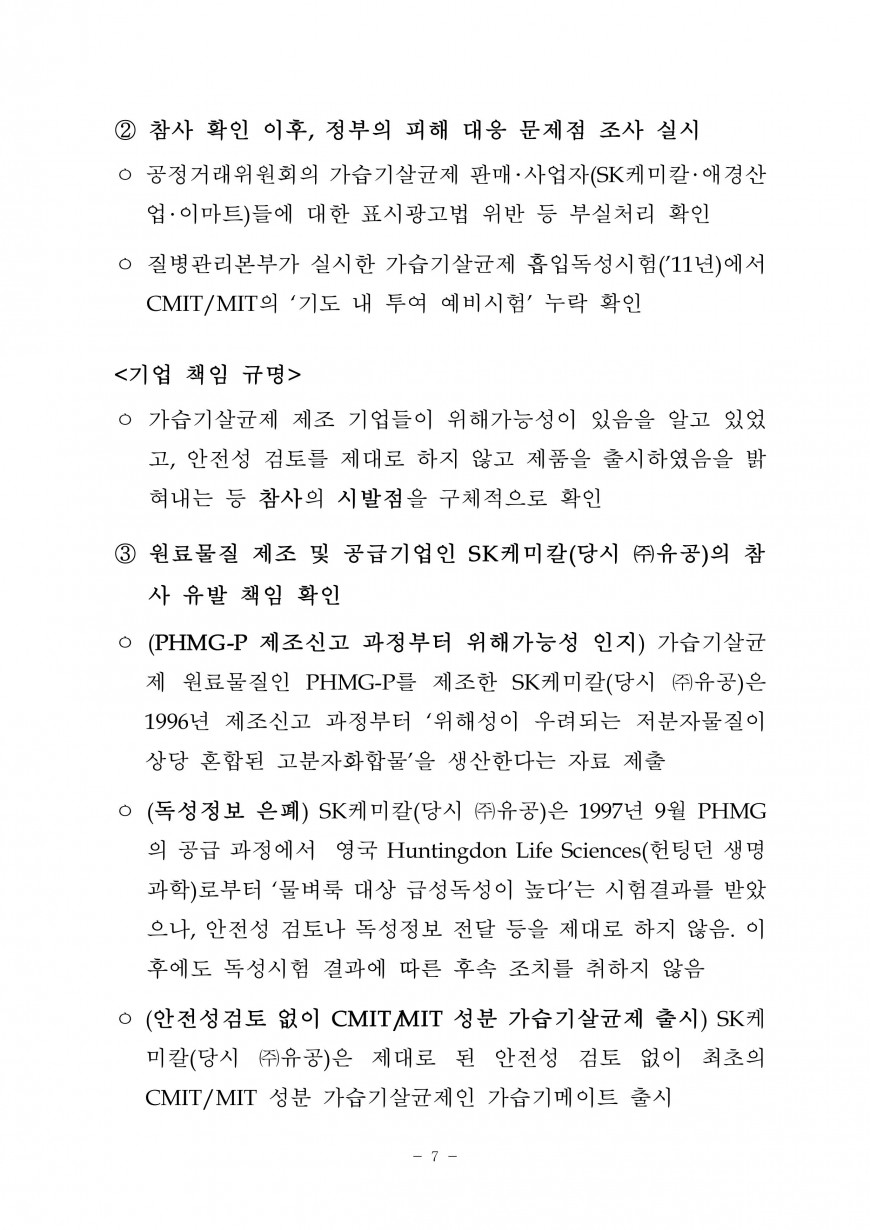 ② 참사 확인 이후, 정부의 피해 대응 문제점 조사 실시

○ 공정거래위원회의 가습기살균제 판매·사업자(SK케미칼·애경산업·이마트)들에 대한 표시광고법 위반 등 부실처리 확인

○ 질병관리본부가 실시한 가습기살균제 흡입독성시험('11년)에서 CMIT/MIT의 '기도 내 투여 예비시험' 누락 확인

<기업 책임 규명>

○ 가습기살균제 제조 기업들이 위해가능성이 있음을 알고 있었고, 안전성 검토를 제대로 하지 않고 제품을 출시하였음을 밝혀내는 등 참사의 시발점을 구체적으로 확인

③ 원료물질 제조 및 공급기업인 SK케미칼(당시 ㈜유공)의 참사 유발 책임 확인

○ (PHMG-P 제조신고 과정부터 위해가능성 인지) 가습기살균제 원료물질인 PHMG-P를 제조한 SK케미칼(당시 ㈜유공)은 1996년 제조신고 과정부터 '위해성이 우려되는 저분자물질이 상당 혼합된 고분자화합물'을 생산한다는 자료 제출

○ (독성정보 은폐) SK케미칼(당시 ㈜유공)은 1997년 9월 PHMG의 공급 과정에서 영국 Huntingdon Life Sciences(헌팅던 생명과학)로부터 '물벼룩 대상 급성독성이 높다'는 시험결과를 받았으나, 안전성 검토나 독성정보 전달 등을 제대로 하지 않음. 이후에도 독성시험 결과에 따른 후속 조치를 취하지 않음

○ (안전성검토 없이 CMIT/MIT 성분 가습기살균제 출시) SK케미칼(당시 ㈜유공)은 제대로 된 안전성 검토 없이 최초의 CMIT/MIT 성분 가습기살균제인 가습기메이트 출시

- 7 -